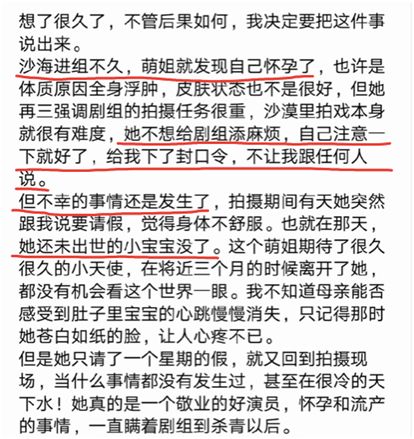 想了很久了，不管后果如何，我决定要把这件事说出来。
沙海进组不久，萌姐就发现自己怀孕了，也许是体质原因全身浮肿，皮肤状态也不是很好，但她再三强调剧组的拍摄任务很重，沙漠里拍戏本身就很有难度，她不想给剧组添麻烦，自己注意一下就好了，给我下了封口令，不让我跟任何人说。
但不幸的事情还是发生了，拍摄期间有天她突然跟我说要请假，觉得身体不舒服。也就在那天，她还未出世的小宝宝没了。这个萌姐期待了很久很久的小天使，在将近三个月的时候离开了她，都没有机会看这个世界一眼。我不知道母亲能否感受到肚子里宝宝的心跳慢慢消失，只记得那时她苍白如纸的脸，让人心疼不已。
但是她只请了一个星期的假，就又回到拍摄现场，当什么事情都没有发生过，甚至在很冷的天下水！她真的是一个敬业的好演员，怀孕和流产的事情，一直瞒着剧组到杀青以后。